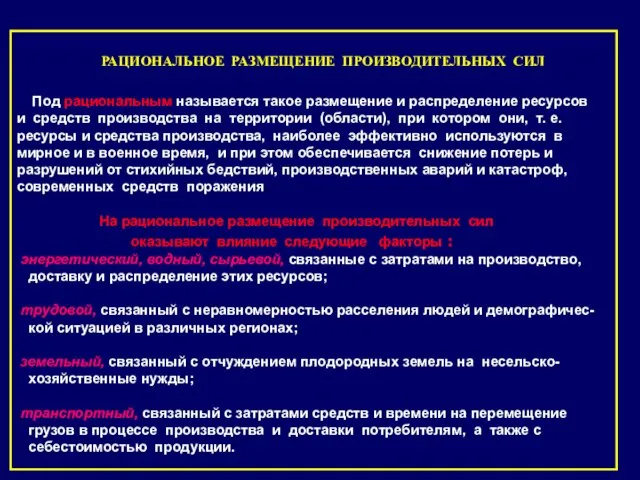 РАЦИОНАЛЬНОЕ РАЗМЕЩЕНИЕ ПРОИЗВОДИТЕЛЬНЫХ СИЛ

Под рациональным называется такое размещение и распределение ресурсов и средств производства на территории (области), при котором они, т. е. ресурсы и средства производства, наиболее эффективно используются в мирное и в военное время, и при этом обеспечивается снижение потерь и разрушений от стихийных бедствий, производственных аварий и катастроф, современных средств поражения

На рациональное размещение производительных сил оказывают влияние следующие факторы :

энергетический, водный, сырьевой, связанные с затратами на производство, доставку и распределение этих ресурсов;

трудовой, связанный с неравномерностью расселения людей и демографической ситуацией в различных регионах;

земельный, связанный с отчуждением плодородных земель на несельскохозяйственные нужды;

транспортный, связанный с затратами средств и времени на перемещение грузов в процессе производства и доставки потребителям, а также с себестоимостью продукции.